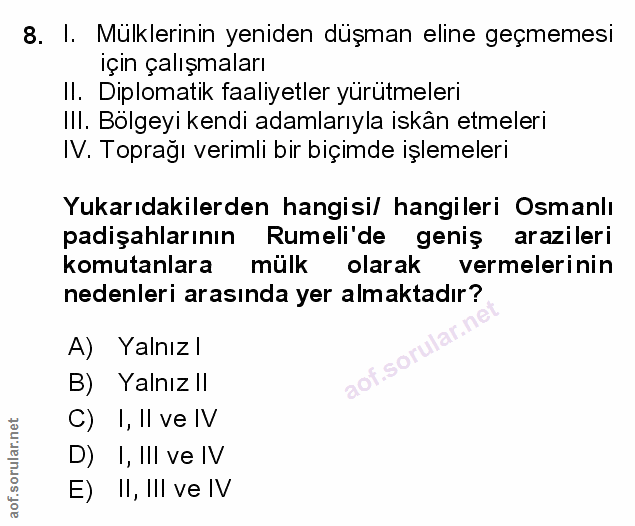 8. I. Mülklerinin yeniden düşman eline geçmemesi için çalışmaları
II. Diplomatik faaliyetler yürütmeleri
III. Bölgeyi kendi adamlarıyla iskân etmeleri
IV. Toprağı verimli bir biçimde işlemeleri

Yukarıdakilerden hangisi/ hangileri Osmanlı padişahlarının Rumeli'de geniş arazileri komutanlara mülk olarak vermelerinin nedenleri arasında yer almaktadır?

A) Yalnız I
B) Yalnız II
C) I, II ve IV
D) I, III ve IV
E) II, III ve IV

aof.sorular.net